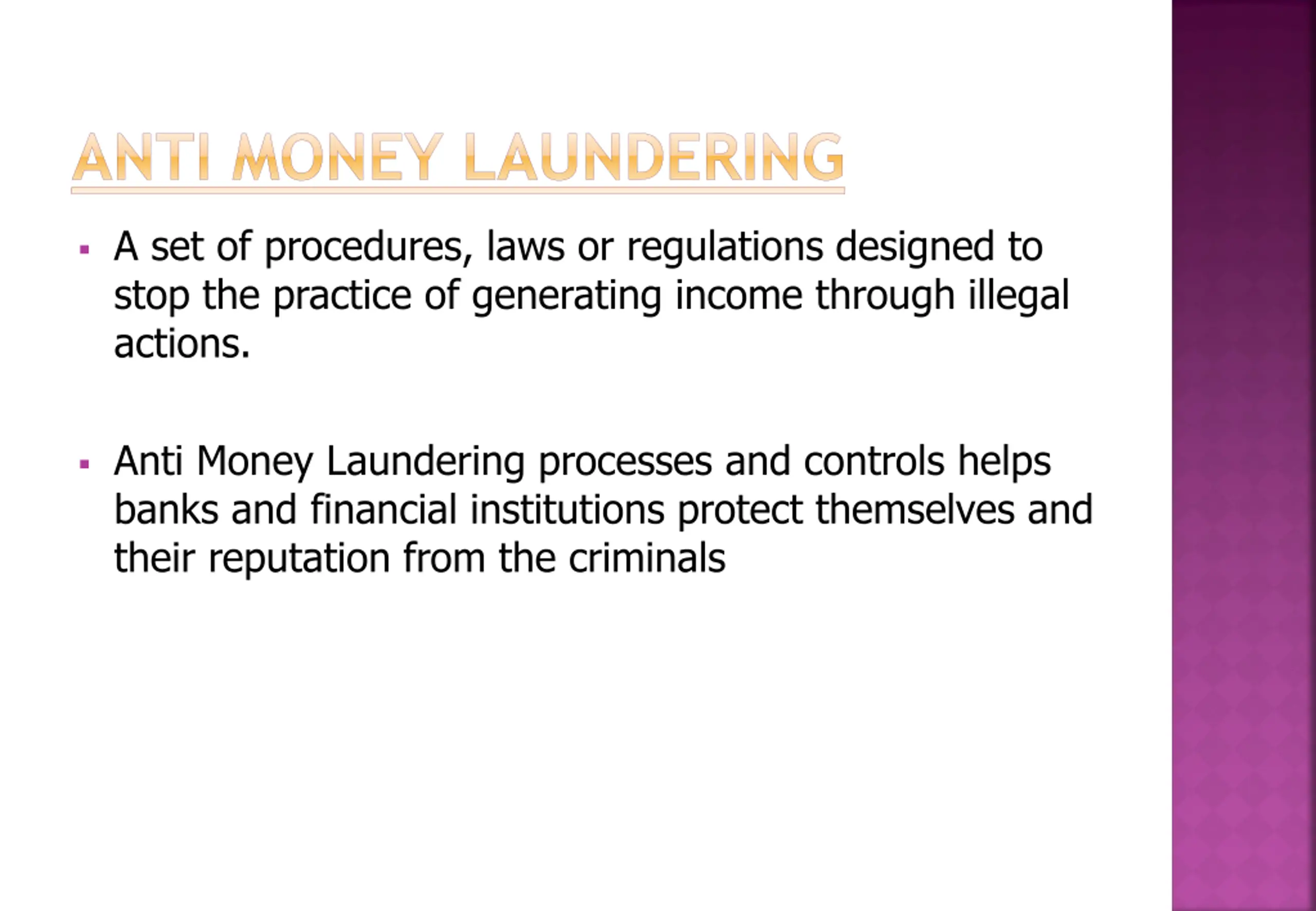 ANTI MONEY LAUNDERING

▪ A set of procedures, laws or regulations designed to stop the practice of generating income through illegal actions.

▪ Anti Money Laundering processes and controls helps banks and financial institutions protect themselves and their reputation from the criminals